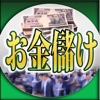 お金儲け